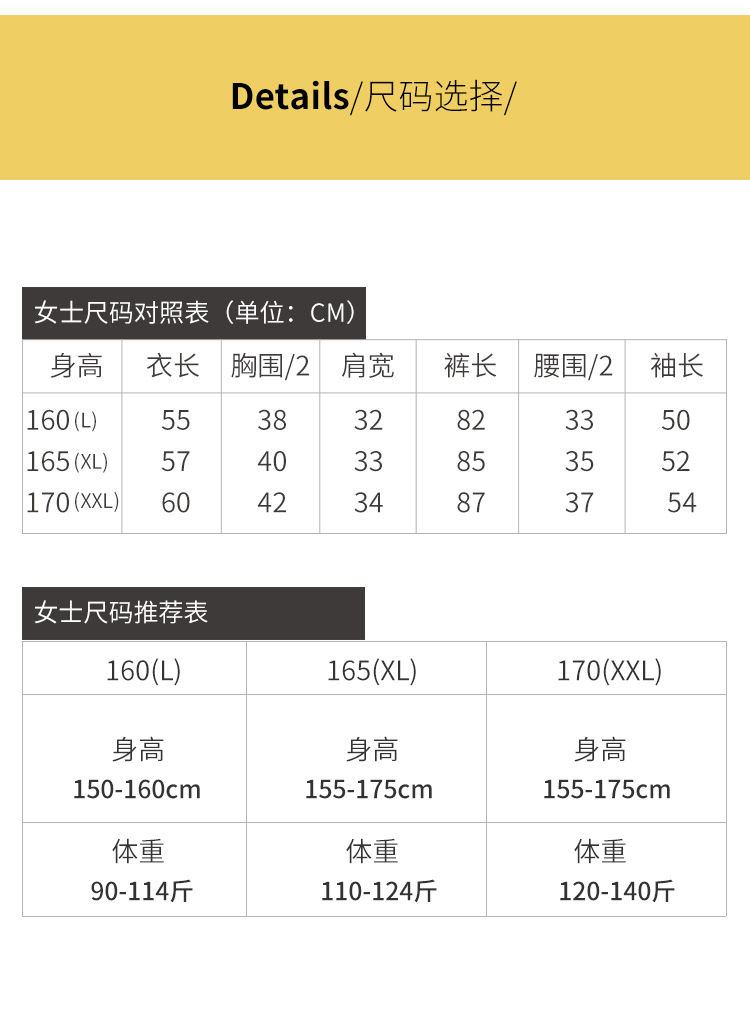 Details/尺码选择/

女士尺码对照表（单位：CM）

| 身高 | 衣长 | 胸围/2 | 肩宽 | 裤长 | 腰围/2 | 袖长 |
|---|---|---|---|---|---|---|
| 160(L) | 55 | 38 | 32 | 82 | 33 | 50 |
| 165(XL) | 57 | 40 | 33 | 85 | 35 | 52 |
| 170(XXL) | 60 | 42 | 34 | 87 | 37 | 54 |

女士尺码推荐表

| 160(L) | 165(XL) | 170(XXL) |
|---|---|---|
| 身高 150-160cm | 身高 155-175cm | 身高 155-175cm |
| 体重 90-114斤 | 体重 110-124斤 | 体重 120-140斤 |